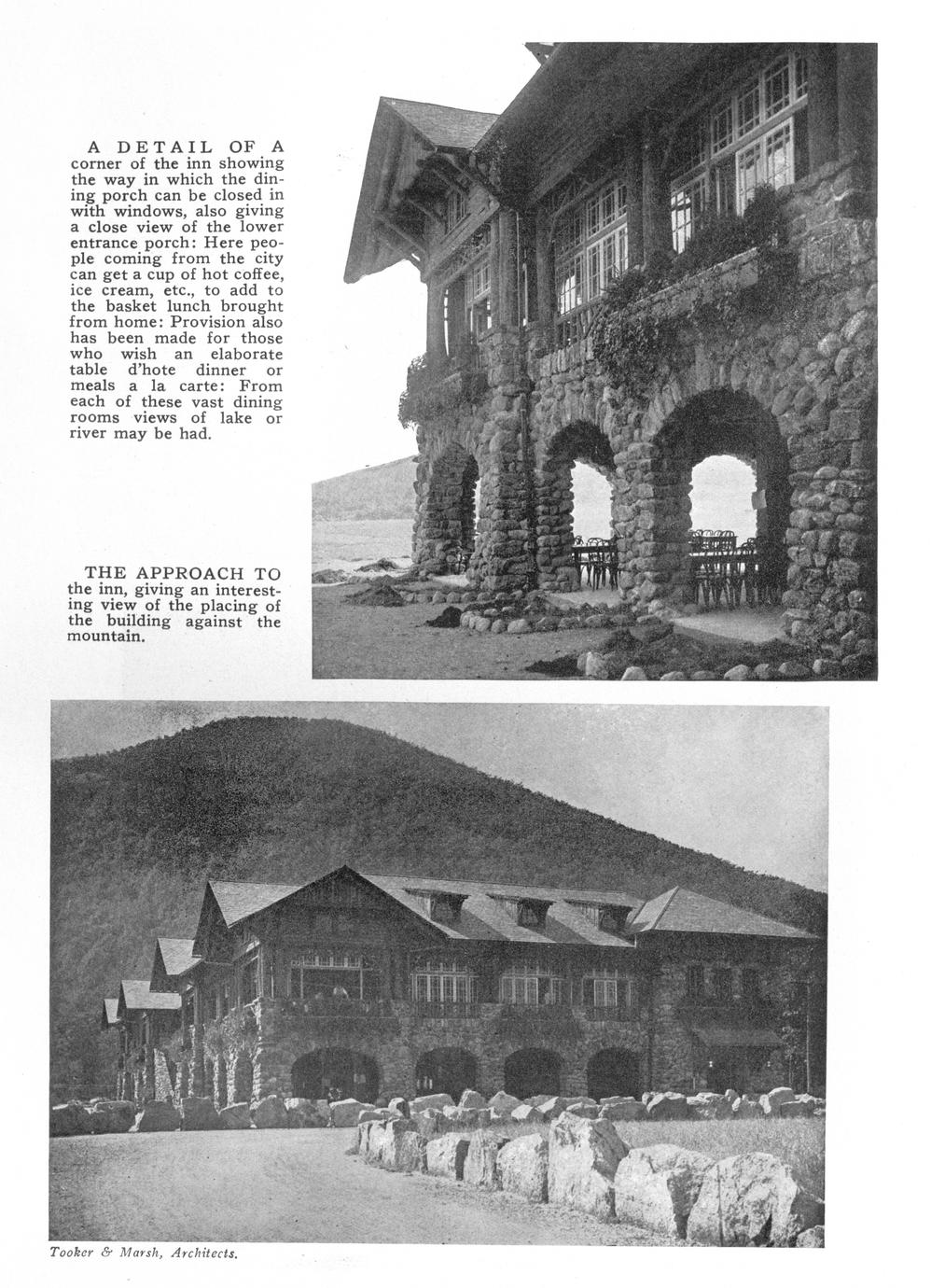 A DETAIL OF A corner of the inn showing the way in which the dining porch can be closed in with windows, also giving a close view of the lower entrance porch: Here people coming from the city can get a cup of hot coffee, ice cream, etc., to add to the basket lunch brought from home: Provision also has been made for those who wish an elaborate table d'hote dinner or meals a la carte: From each of these vast dining rooms views of lake or river may be had.

THE APPROACH TO the inn, giving an interesting view of the placing of the building against the mountain.

Tooker & Marsh, Architects.